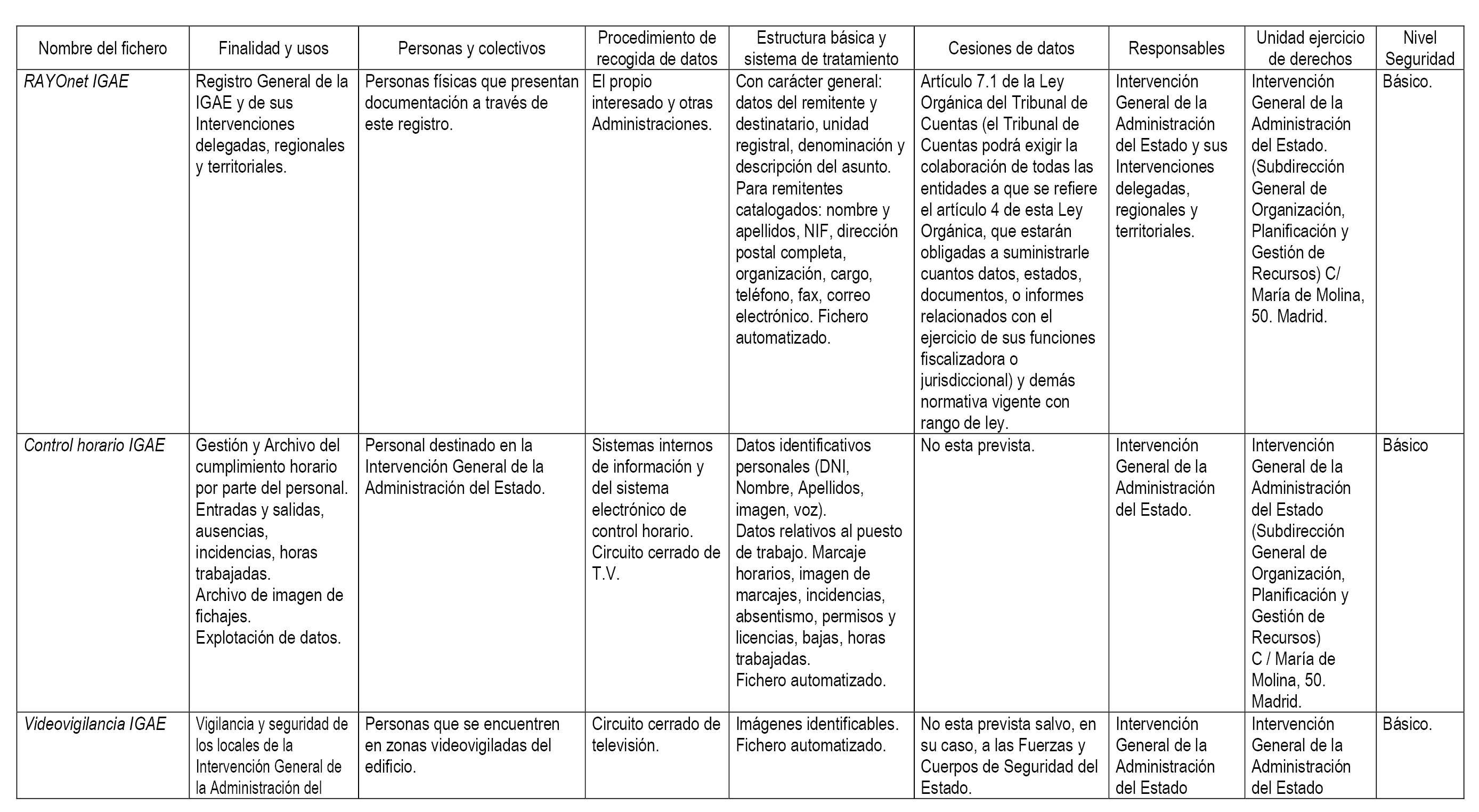 | Nombre del fichero | Finalidad y usos | Personas y colectivos | Procedimiento de recogida de datos | Estructura básica y sistema de tratamiento | Cesiones de datos | Responsables | Unidad ejercicio de derechos | Nivel Seguridad |
|---|---|---|---|---|---|---|---|---|
| RAYOnet IGAE | Registro General de la IGAE y de sus Intervenciones delegadas, regionales y territoriales. | Personas físicas que presentan documentación a través de este registro. | El propio interesado y otras Administraciones. | Con carácter general: datos del remitente y destinatario, unidad registral, denominación y descripción del asunto. Para remitentes catalogados: nombre y apellidos, NIF, dirección postal completa, organización, cargo, teléfono, fax, correo electrónico. Fichero automatizado. | Artículo 7.1 de la Ley Orgánica del Tribunal de Cuentas (el Tribunal de Cuentas podrá exigir la colaboración de todas las entidades a que se refiere el artículo 4 de esta Ley Orgánica, que estarán obligadas a suministrarle cuantos datos, estados, documentos, o informes relacionados con el ejercicio de sus funciones fiscalizadora o jurisdiccional) y demás normativa vigente con rango de ley. | Intervención General de la Administración del Estado y sus Intervenciones delegadas, regionales y territoriales. | Intervención General de la Administración del Estado. (Subdirección General de Organización, Planificación y Gestión de Recursos) C/ María de Molina, 50. Madrid. | Básico. |
| Control horario IGAE | Gestión y Archivo del cumplimiento horario por parte del personal. Entradas y salidas, ausencias, incidencias, horas trabajadas. Archivo de imagen de fichajes. Explotación de datos. | Personal destinado en la Intervención General de la Administración del Estado. | Sistemas internos de información y del sistema electrónico de control horario. Circuito cerrado de T.V. | Datos identificativos personales (DNI, Nombre, Apellidos, imagen, voz). Datos relativos al puesto de trabajo. Marcaje horarios, imagen de marcajes, incidencias, absentismo, permisos y licencias, bajas, horas trabajadas. Fichero automatizado. | No esta prevista. | Intervención General de la Administración del Estado. | Intervención General de la Administración del Estado (Subdirección General de Organización, Planificación y Gestión de Recursos) C / María de Molina, 50. Madrid. | Básico |
| Videovigilancia IGAE | Vigilancia y seguridad de los locales de la Intervención General de la Administración del | Personas que se encuentren en zonas videovigiladas del edificio. | Circuito cerrado de televisión. | Imágenes identificables. Fichero automatizado. | No esta prevista salvo, en su caso, a las Fuerzas y Cuerpos de Seguridad del Estado. | Intervención General de la Administración del Estado | Intervención General de la Administración del Estado | Básico. |